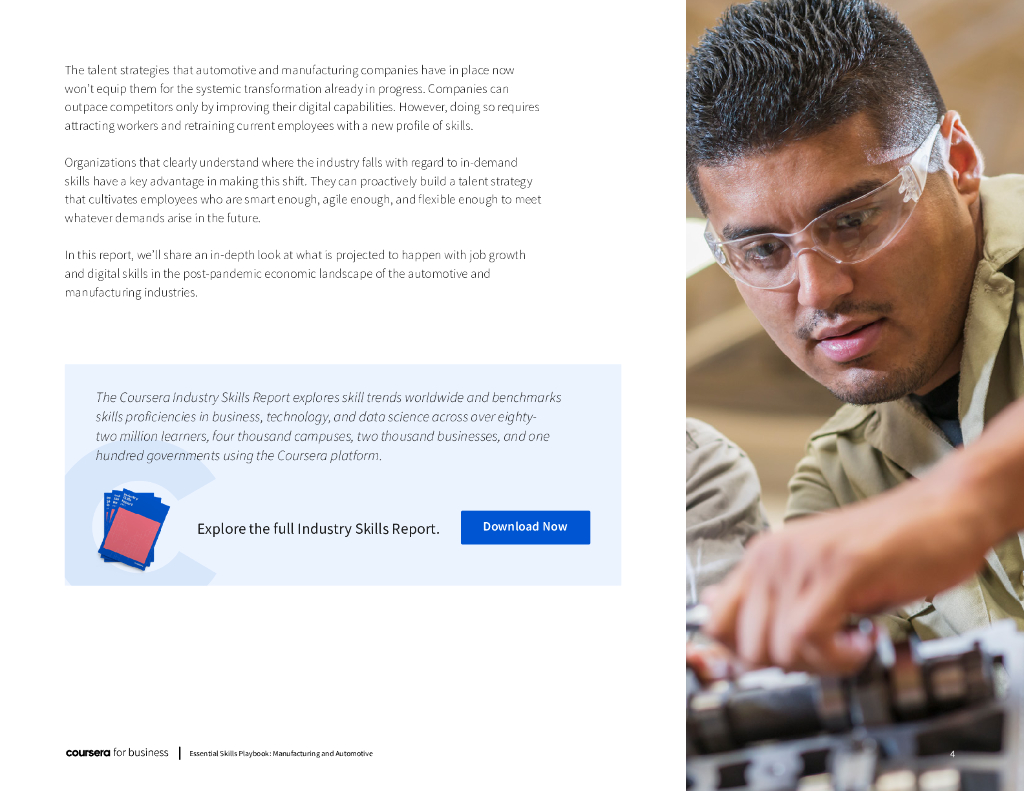 The talent strategies that automotive and manufacturing companies have in place now won't equip them for the systemic transformation already in progress. Companies can outpace competitors only by improving their digital capabilities. However, doing so requires attracting workers and retraining current employees with a new profile of skills.

Organizations that clearly understand where the industry falls with regard to in-demand skills have a key advantage in making this shift. They can proactively build a talent strategy that cultivates employees who are smart enough, agile enough, and flexible enough to meet whatever demands arise in the future.

In this report, we'll share an in-depth look at what is projected to happen with job growth and digital skills in the post-pandemic economic landscape of the automotive and manufacturing industries.

The Coursera Industry Skills Report explores skill trends worldwide and benchmarks skills proficiencies in business, technology, and data science across over eighty-two million learners, four thousand campuses, two thousand businesses, and one hundred governments using the Coursera platform.

Explore the full Industry Skills Report.

Download Now

coursera for business | Essential Skills Playbook: Manufacturing and Automotive

4